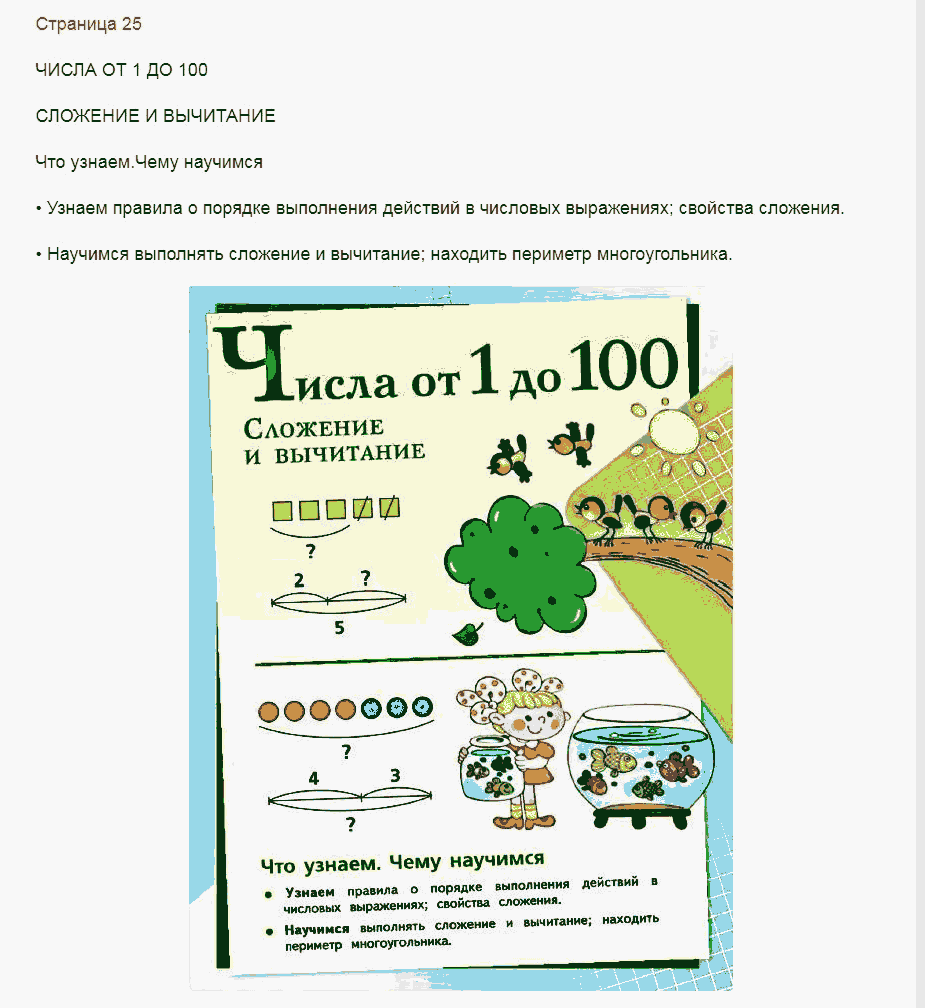 Страница 25

ЧИСЛА ОТ 1 ДО 100

СЛОЖЕНИЕ И ВЫЧИТАНИЕ

Что узнаем.Чему научимся

• Узнаем правила о порядке выполнения действий в числовых выражениях; свойства сложения.

• Научимся выполнять сложение и вычитание; находить периметр многоугольника.

Числа от 1 до 100

Сложение и вычитание

?

2 ?

5

?

4 3

?

Что узнаем. Чему научимся

• Узнаем правила о порядке выполнения действий в числовых выражениях; свойства сложения.

• Научимся выполнять сложение и вычитание; находить периметр многоугольника.